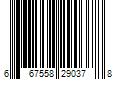 6 67558 29037 8